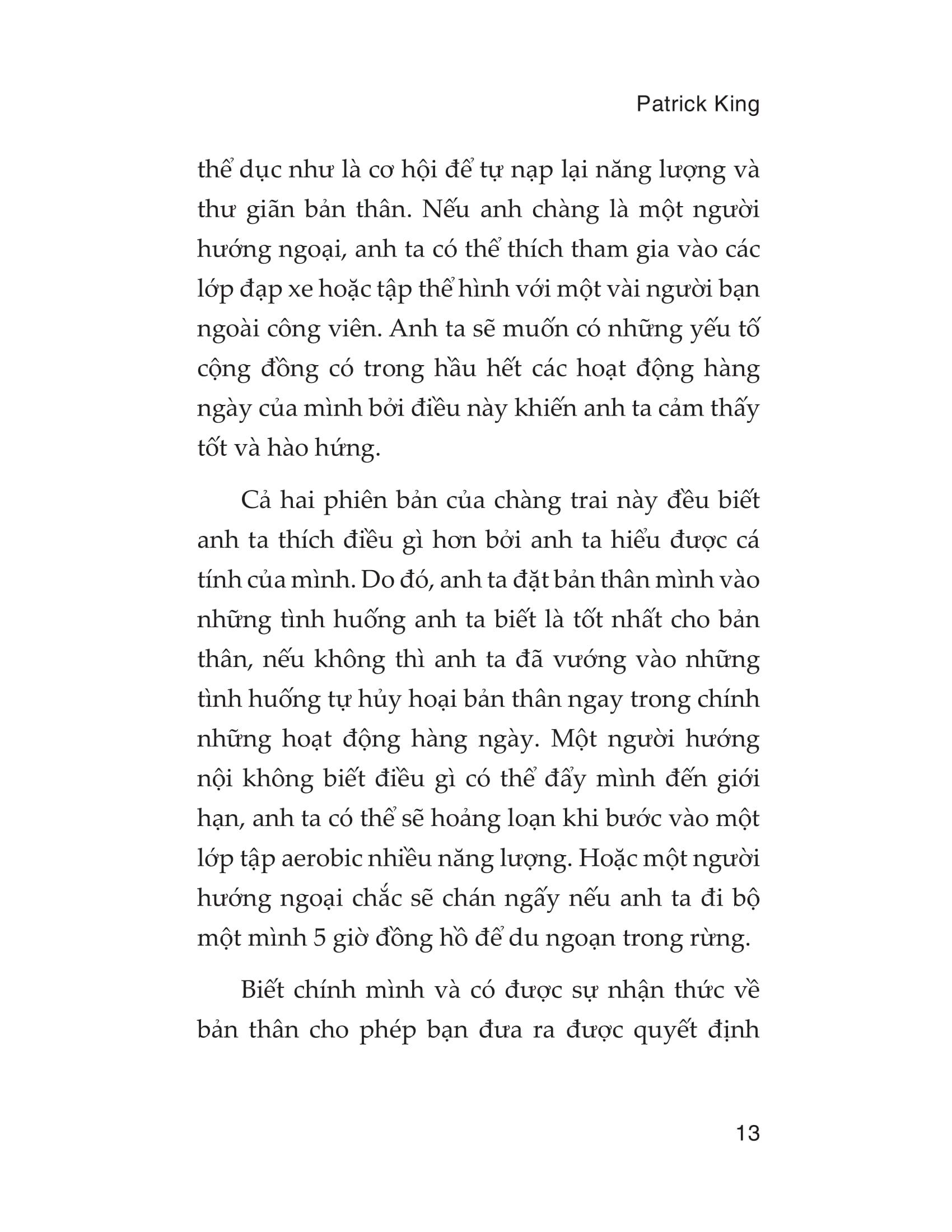 Patrick King

thể dục như là cơ hội để tự nạp lại năng lượng và thư giãn bản thân. Nếu anh chàng là một người hướng ngoại, anh ta có thể thích tham gia vào các lớp đạp xe hoặc tập thể hình với một vài người bạn ngoài công viên. Anh ta sẽ muốn có những yếu tố cộng đồng có trong hầu hết các hoạt động hàng ngày của mình bởi điều này khiến anh ta cảm thấy tốt và hào hứng.

Cả hai phiên bản của chàng trai này đều biết anh ta thích điều gì hơn bởi anh ta hiểu được cá tính của mình. Do đó, anh ta đặt bản thân mình vào những tình huống anh ta biết là tốt nhất cho bản thân, nếu không thì anh ta đã vướng vào những tình huống tự hủy hoại bản thân ngay trong chính những hoạt động hàng ngày. Một người hướng nội không biết điều gì có thể đẩy mình đến giới hạn, anh ta có thể sẽ hoảng loạn khi bước vào một lớp tập aerobic nhiều năng lượng. Hoặc một người hướng ngoại chắc sẽ chán ngấy nếu anh ta đi bộ một mình 5 giờ đồng hồ để du ngoạn trong rừng.

Biết chính mình và có được sự nhận thức về bản thân cho phép bạn đưa ra được quyết định

13